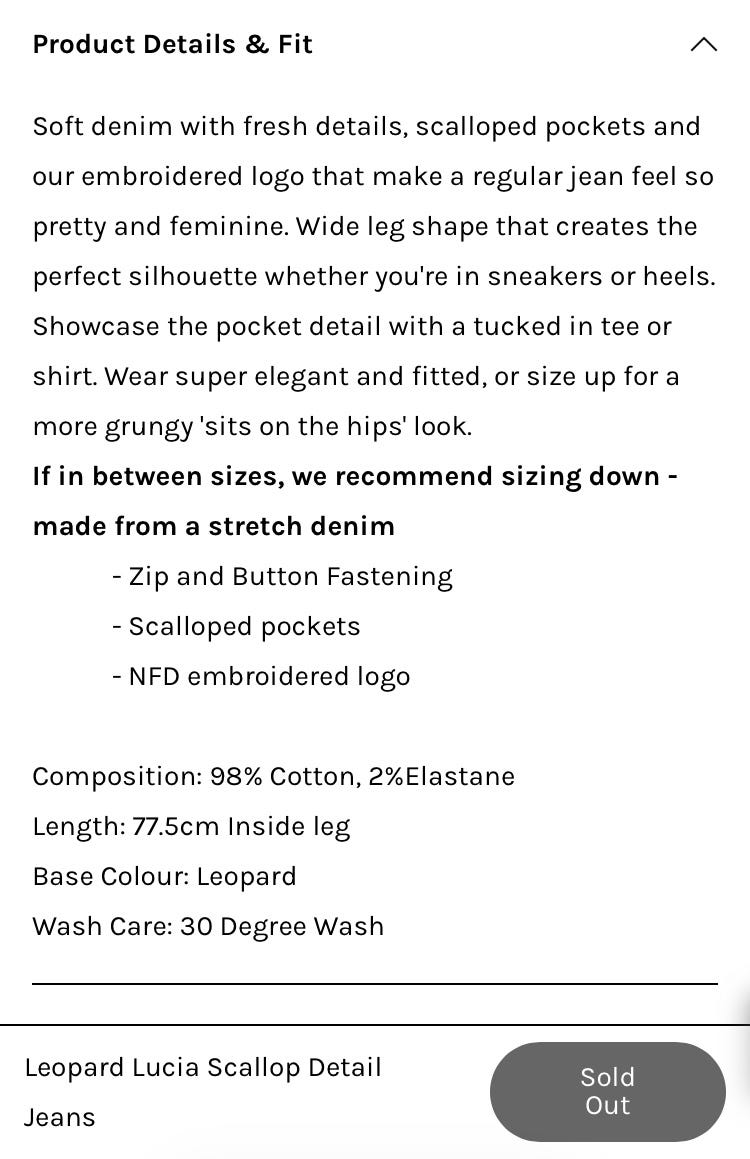 Product Details & Fit

Soft denim with fresh details, scalloped pockets and our embroidered logo that make a regular jean feel so pretty and feminine. Wide leg shape that creates the perfect silhouette whether you're in sneakers or heels. Showcase the pocket detail with a tucked in tee or shirt. Wear super elegant and fitted, or size up for a more grungy 'sits on the hips' look.

If in between sizes, we recommend sizing down - made from a stretch denim

- Zip and Button Fastening
- Scalloped pockets
- NFD embroidered logo

Composition: 98% Cotton, 2%Elastane
Length: 77.5cm Inside leg
Base Colour: Leopard
Wash Care: 30 Degree Wash

Leopard Lucia Scallop Detail Jeans

Sold Out